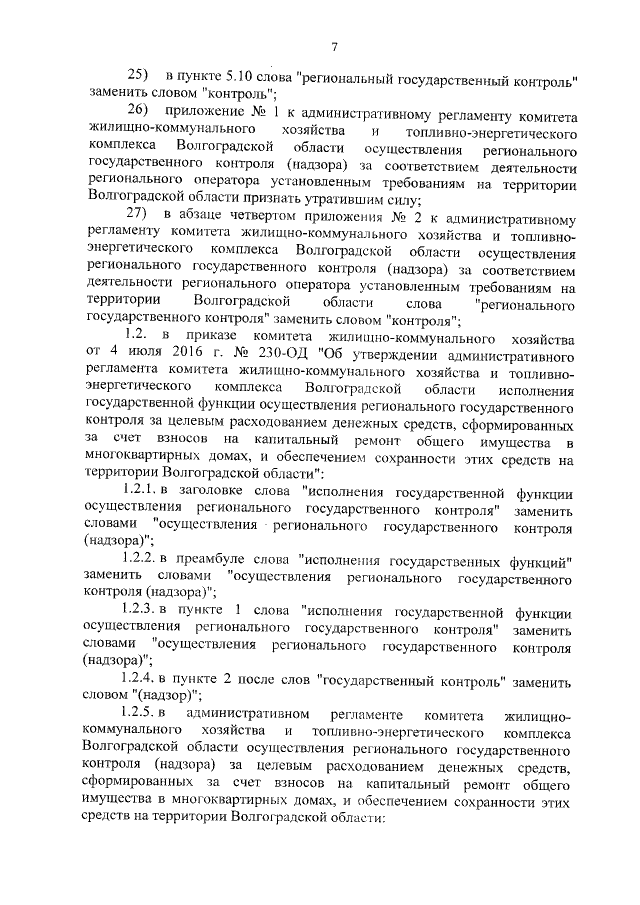 7

25) в пункте 5.10 слова "региональный государственный контроль" заменить словом "контроль";

26) приложение № 1 к административному регламенту комитета жилищно-коммунального хозяйства и топливно-энергетического комплекса Волгоградской области осуществления регионального государственного контроля (надзора) за соответствием деятельности регионального оператора установленным требованиям на территории Волгоградской области признать утратившим силу;

27) в абзаце четвертом приложения № 2 к административному регламенту комитета жилищно-коммунального хозяйства и топливно-энергетического комплекса Волгоградской области осуществления регионального государственного контроля (надзора) за соответствием деятельности регионального оператора установленным требованиям на территории Волгоградской области слова "регионального государственного контроля" заменить словом "контроля";

1.2. в приказе комитета жилищно-коммунального хозяйства от 4 июля 2016 г. № 230-ОД "Об утверждении административного регламента комитета жилищно-коммунального хозяйства и топливно-энергетического комплекса Волгоградской области исполнения государственной функции осуществления регионального государственного контроля за целевым расходованием денежных средств, сформированных за счет взносов на капитальный ремонт общего имущества в многоквартирных домах, и обеспечением сохранности этих средств на территории Волгоградской области":

1.2.1. в заголовке слова "исполнения государственной функции осуществления регионального государственного контроля" заменить словами "осуществления регионального государственного контроля (надзора)";

1.2.2. в преамбуле слова "исполнения государственных функций" заменить словами "осуществления регионального государственного контроля (надзора)";

1.2.3. в пункте 1 слова "исполнения государственной функции осуществления регионального государственного контроля" заменить словами "осуществления регионального государственного контроля (надзора)";

1.2.4. в пункте 2 после слов "государственный контроль" заменить словом "(надзор)";

1.2.5. в административном регламенте комитета жилищно-коммунального хозяйства и топливно-энергетического комплекса Волгоградской области осуществления регионального государственного контроля (надзора) за целевым расходованием денежных средств, сформированных за счет взносов на капитальный ремонт общего имущества в многоквартирных домах, и обеспечением сохранности этих средств на территории Волгоградской области: